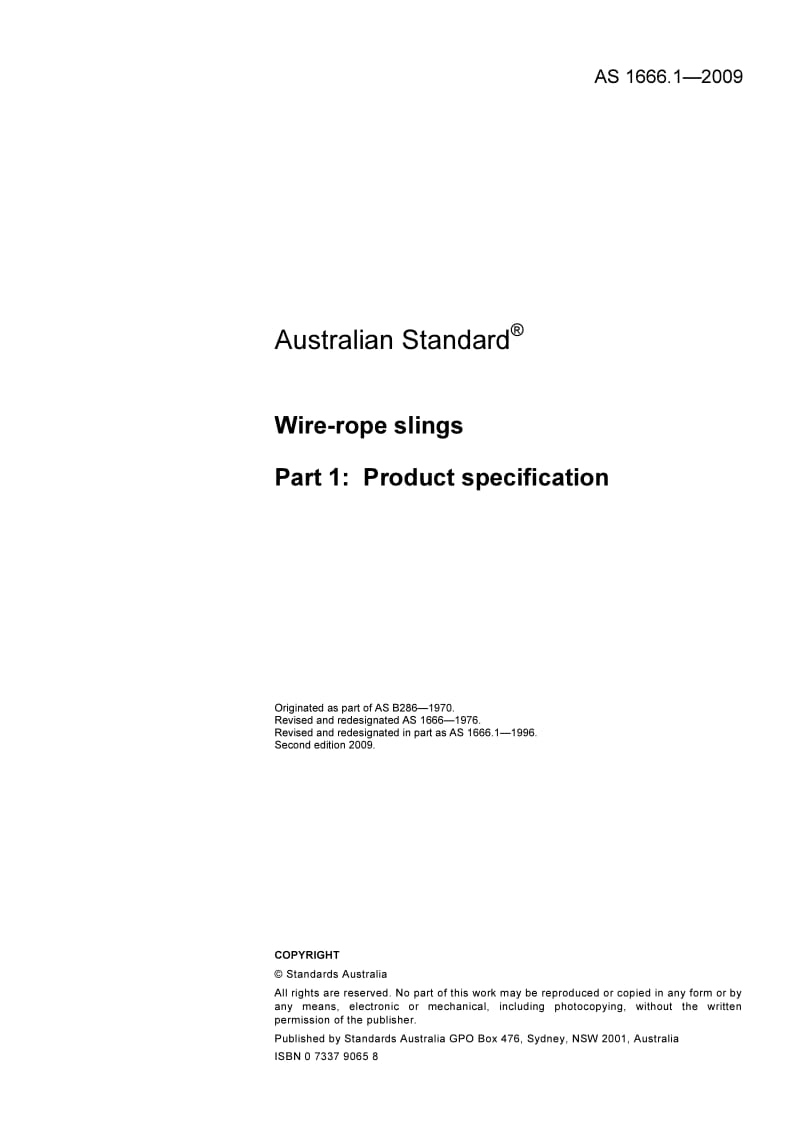 AS 1666.1—2009

Australian Standard®

Wire-rope slings

Part 1: Product specification

Originated as part of AS B286—1970.
Revised and redesignated AS 1666—1976.
Revised and redesignated in part as AS 1666.1—1996.
Second edition 2009.

COPYRIGHT

© Standards Australia

All rights are reserved. No part of this work may be reproduced or copied in any form or by any means, electronic or mechanical, including photocopying, without the written permission of the publisher.

Published by Standards Australia GPO Box 476, Sydney, NSW 2001, Australia

ISBN 0 7337 9065 8